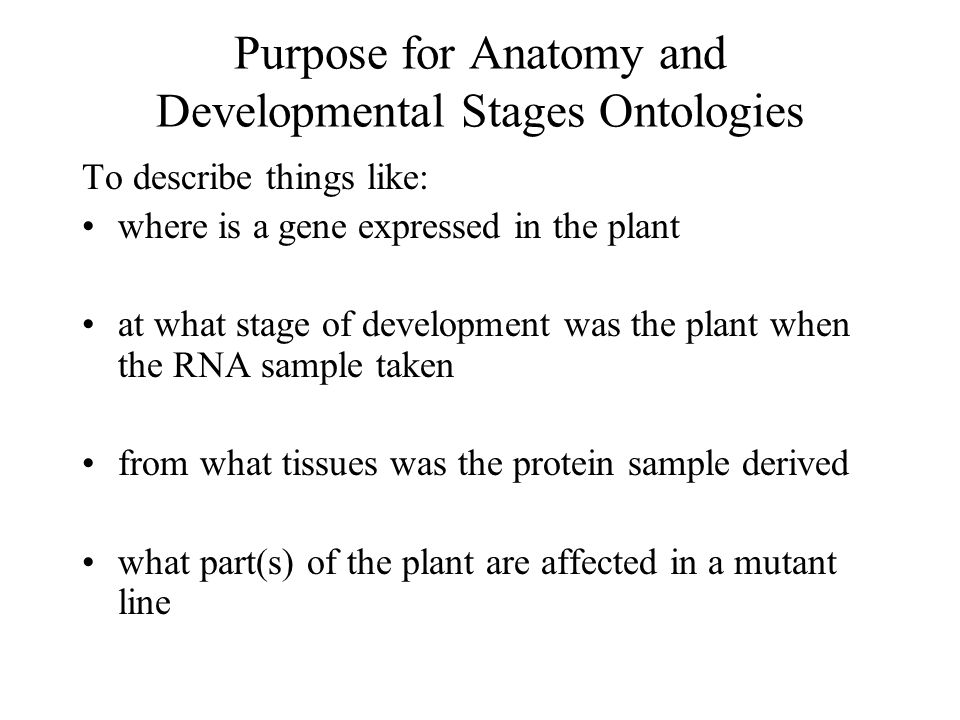 Purpose for Anatomy and Developmental Stages Ontologies

To describe things like:

• where is a gene expressed in the plant

• at what stage of development was the plant when the RNA sample taken

• from what tissues was the protein sample derived

• what part(s) of the plant are affected in a mutant line